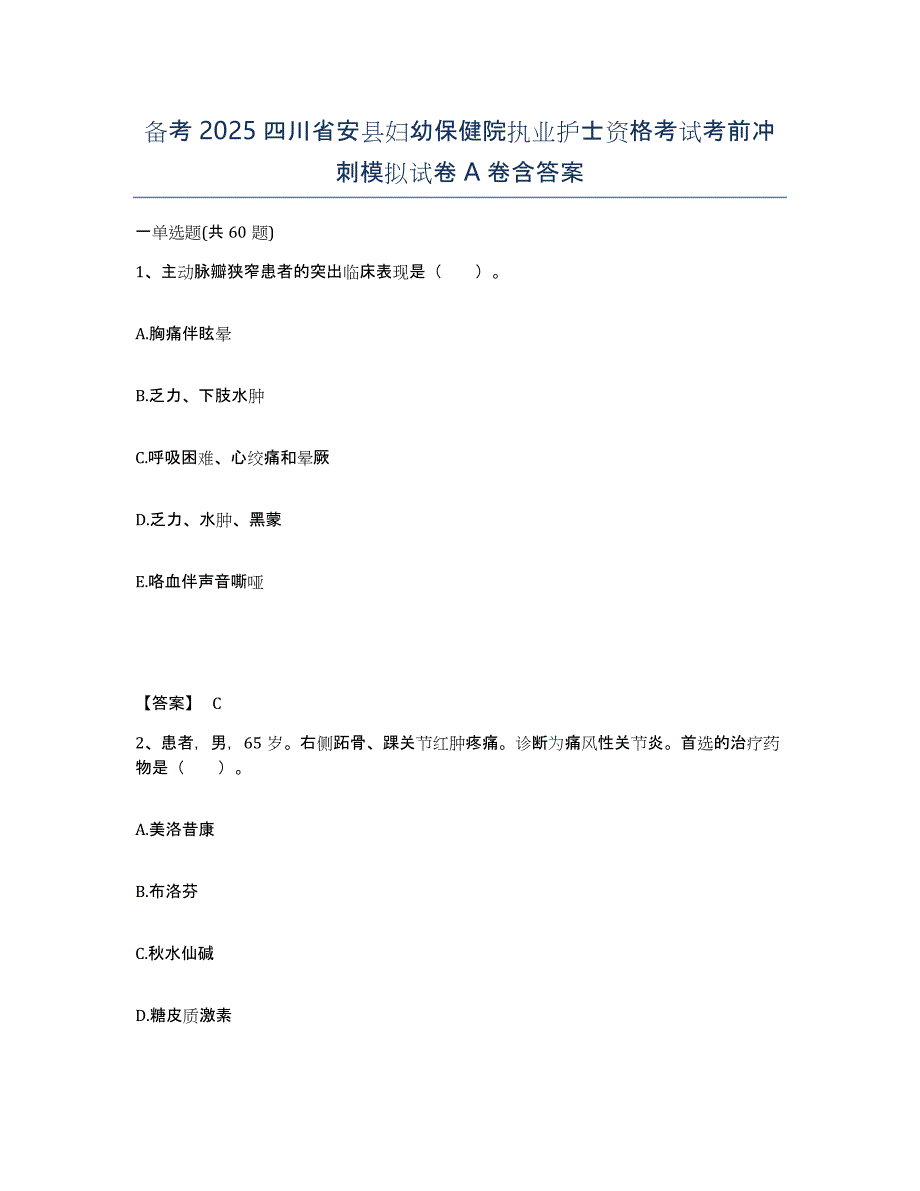 备考 2025 四川省安县妇幼保健院执业护士资格考试考前冲刺模拟试卷 A 卷含答案

一单选题(共 60 题)

1、主动脉瓣狭窄患者的突出临床表现是（　　）。

A.胸痛伴眩晕

B.乏力、下肢水肿

C.呼吸困难、心绞痛和晕厥

D.乏力、水肿、黑蒙

E.咯血伴声音嘶哑

【答案】 C

2、患者，男，65 岁。右侧跖骨、踝关节红肿疼痛。诊断为痛风性关节炎。首选的治疗药物是（　　）。

A.美洛昔康

B.布洛芬

C.秋水仙碱

D.糖皮质激素